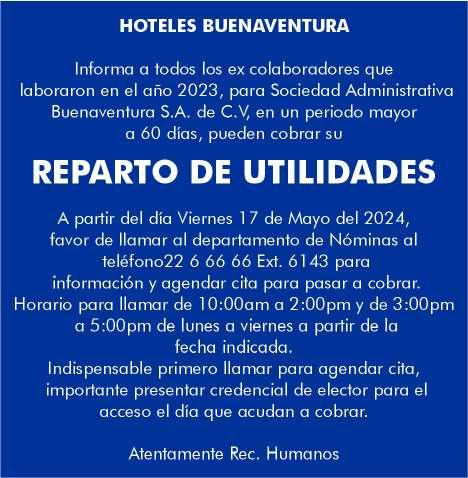 HOTELES BUENAVENTURA

Informa a todos los ex colaboradores que laboraron en el año 2023, para Sociedad Administrativa Buenaventura S.A. de C.V, en un periodo mayor a 60 días, pueden cobrar su

REPARTO DE UTILIDADES

A partir del día Viernes 17 de Mayo del 2024, favor de llamar al departamento de Nóminas al teléfono22 6 66 66 Ext. 6143 para información y agendar cita para pasar a cobrar. Horario para llamar de 10:00am a 2:00pm y de 3:00pm a 5:00pm de lunes a viernes a partir de la fecha indicada.
Indispensable primero llamar para agendar cita, importante presentar credencial de elector para el acceso el día que acudan a cobrar.

Atentamente Rec. Humanos